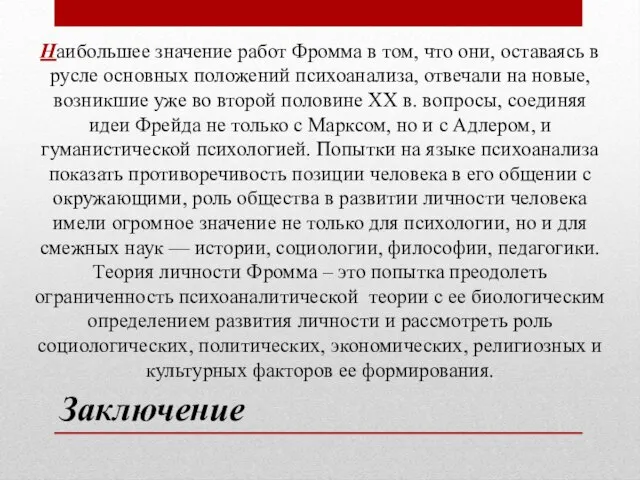 Наибольшее значение работ Фромма в том, что они, оставаясь в русле основных положений психоанализа, отвечали на новые, возникшие уже во второй половине XX в. вопросы, соединяя идеи Фрейда не только с Марксом, но и с Адлером, и гуманистической психологией. Попытки на языке психоанализа показать противоречивость позиции человека в его общении с окружающими, роль общества в развитии личности человека имели огромное значение не только для психологии, но и для смежных наук — истории, социологии, философии, педагогики. Теория личности Фромма – это попытка преодолеть ограниченность психоаналитической теории с ее биологическим определением развития личности и рассмотреть роль социологических, политических, экономических, религиозных и культурных факторов ее формирования.

Заключение